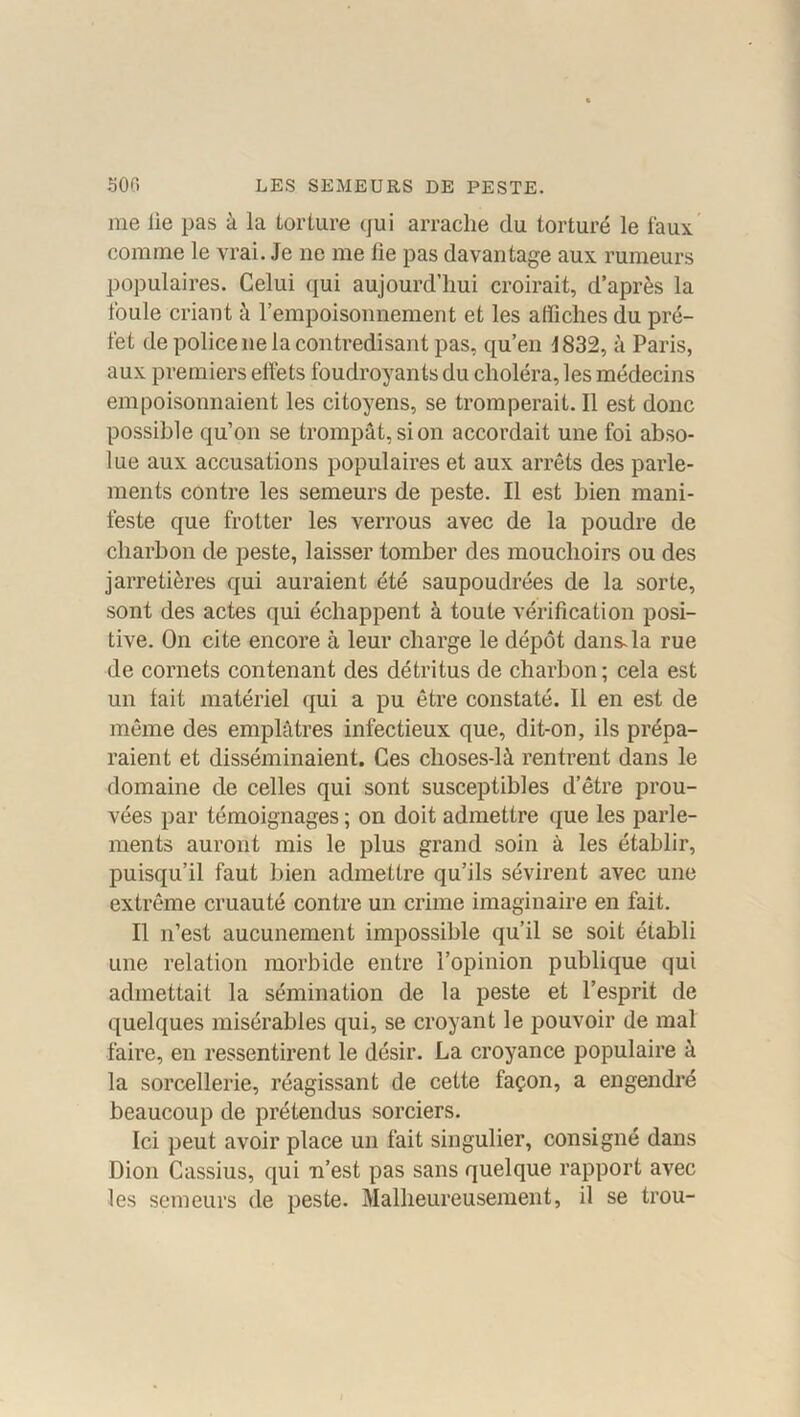 506 LES SEMEURS DE PESTE.

me fie pas à la torture qui arrache du torturé le faux comme le vrai. Je ne me fie pas davantage aux rumeurs populaires. Celui qui aujourd'hui croirait, d'après la foule criant à l'empoisonnement et les affiches du préfet de police ne la contredisant pas, qu'en 1832, à Paris, aux premiers effets foudroyants du choléra, les médecins empoisonnaient les citoyens, se tromperait. Il est donc possible qu'on se trompât, si on accordait une foi absolue aux accusations populaires et aux arrêts des parlements contre les semeurs de peste. Il est bien manifeste que frotter les verrous avec de la poudre de charbon de peste, laisser tomber des mouchoirs ou des jarretières qui auraient été saupoudrées de la sorte, sont des actes qui échappent à toute vérification positive. On cite encore à leur charge le dépôt dans la rue de cornets contenant des détritus de charbon; cela est un fait matériel qui a pu être constaté. Il en est de même des emplâtres infectieux que, dit-on, ils préparaient et disséminaient. Ces choses-là rentrent dans le domaine de celles qui sont susceptibles d'être prouvées par témoignages; on doit admettre que les parlements auront mis le plus grand soin à les établir, puisqu'il faut bien admettre qu'ils sévirent avec une extrême cruauté contre un crime imaginaire en fait.

Il n'est aucunement impossible qu'il se soit établi une relation morbide entre l'opinion publique qui admettait la sémination de la peste et l'esprit de quelques misérables qui, se croyant le pouvoir de mal faire, en ressentirent le désir. La croyance populaire à la sorcellerie, réagissant de cette façon, a engendré beaucoup de prétendus sorciers.

Ici peut avoir place un fait singulier, consigné dans Dion Cassius, qui n'est pas sans quelque rapport avec les semeurs de peste. Malheureusement, il se trou-